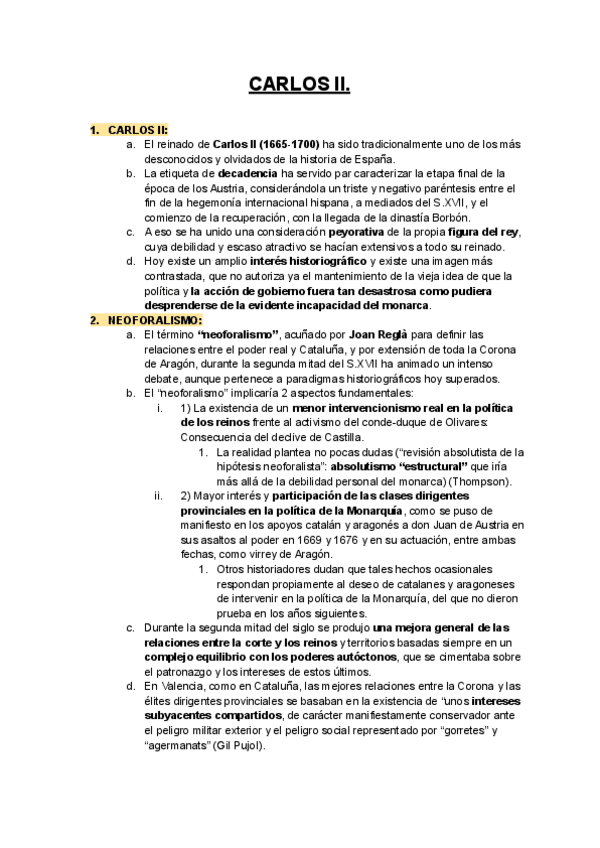 CARLOS II.

1. CARLOS II:

a. El reinado de Carlos II (1665-1700) ha sido tradicionalmente uno de los más desconocidos y olvidados de la historia de España.

b. La etiqueta de decadencia ha servido par caracterizar la etapa final de la época de los Austria, considerándola un triste y negativo paréntesis entre el fin de la hegemonía internacional hispana, a mediados del S.XVII, y el comienzo de la recuperación, con la llegada de la dinastía Borbón.

c. A eso se ha unido una consideración peyorativa de la propia figura del rey, cuya debilidad y escaso atractivo se hacían extensivos a todo su reinado.

d. Hoy existe un amplio interés historiográfico y existe una imagen más contrastada, que no autoriza ya el mantenimiento de la vieja idea de que la política y la acción de gobierno fuera tan desastrosa como pudiera desprenderse de la evidente incapacidad del monarca.

2. NEOFORALISMO:

a. El término "neoforalismo", acuñado por Joan Reglà para definir las relaciones entre el poder real y Cataluña, y por extensión de toda la Corona de Aragón, durante la segunda mitad del S.XVII ha animado un intenso debate, aunque pertenece a paradigmas historiográficos hoy superados.

b. El "neoforalismo" implicaría 2 aspectos fundamentales:

i. 1) La existencia de un menor intervencionismo real en la política de los reinos frente al activismo del conde-duque de Olivares: Consecuencia del declive de Castilla.

1. La realidad plantea no pocas dudas ("revisión absolutista de la hipótesis neoforalista": absolutismo "estructural" que iría más allá de la debilidad personal del monarca) (Thompson).

ii. 2) Mayor interés y participación de las clases dirigentes provinciales en la política de la Monarquía, como se puso de manifiesto en los apoyos catalán y aragonés a don Juan de Austria en sus asaltos al poder en 1669 y 1676 y en su actuación, entre ambas fechas, como virrey de Aragón.

1. Otros historiadores dudan que tales hechos ocasionales respondan propiamente al deseo de catalanes y aragoneses de intervenir en la política de la Monarquía, del que no dieron prueba en los años siguientes.

c. Durante la segunda mitad del siglo se produjo una mejora general de las relaciones entre la corte y los reinos y territorios basadas siempre en un complejo equilibrio con los poderes autóctonos, que se cimentaba sobre el patronazgo y los intereses de estos últimos.

d. En Valencia, como en Cataluña, las mejores relaciones entre la Corona y las élites dirigentes provinciales se basaban en la existencia de "unos intereses subyacentes compartidos, de carácter manifiestamente conservador ante el peligro militar exterior y el peligro social representado por "gorretes" y "agermanats" (Gil Pujol).